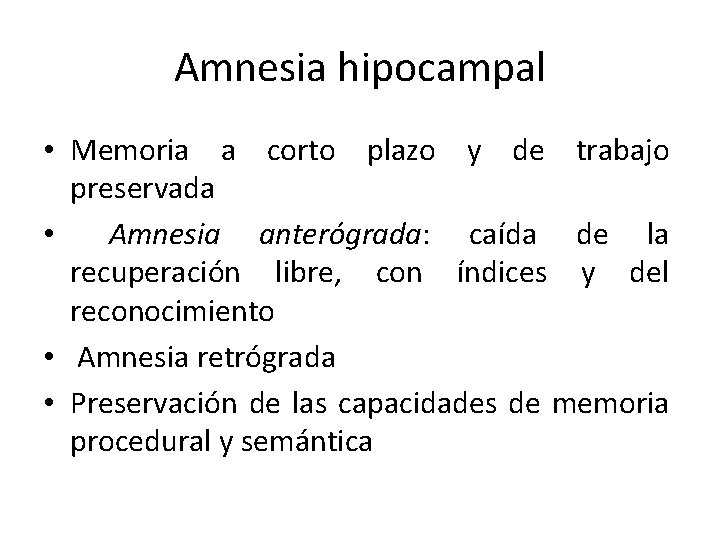 Amnesia hipocampal

• Memoria a corto plazo y de trabajo preservada

• Amnesia anterógrada: caída de la recuperación libre, con índices y del reconocimiento

• Amnesia retrógrada

• Preservación de las capacidades de memoria procedural y semántica